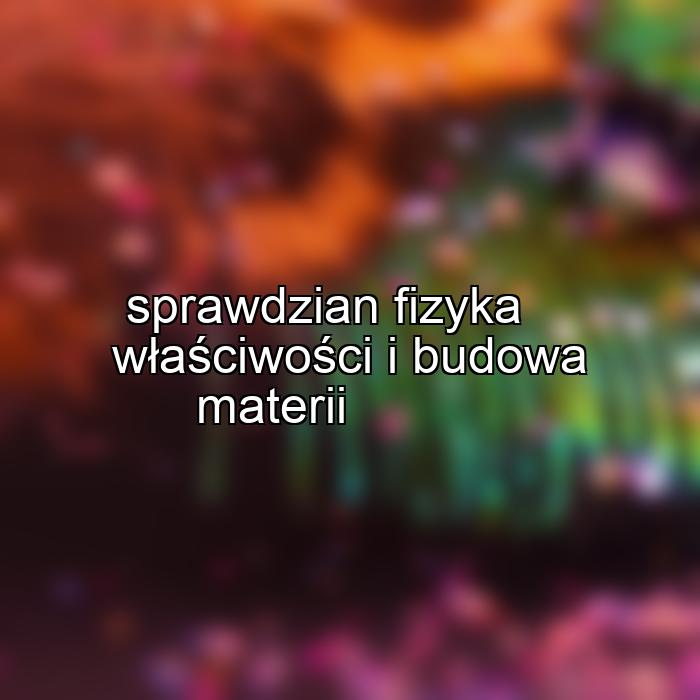 sprawdzian fizyka właściwości i budowa materii